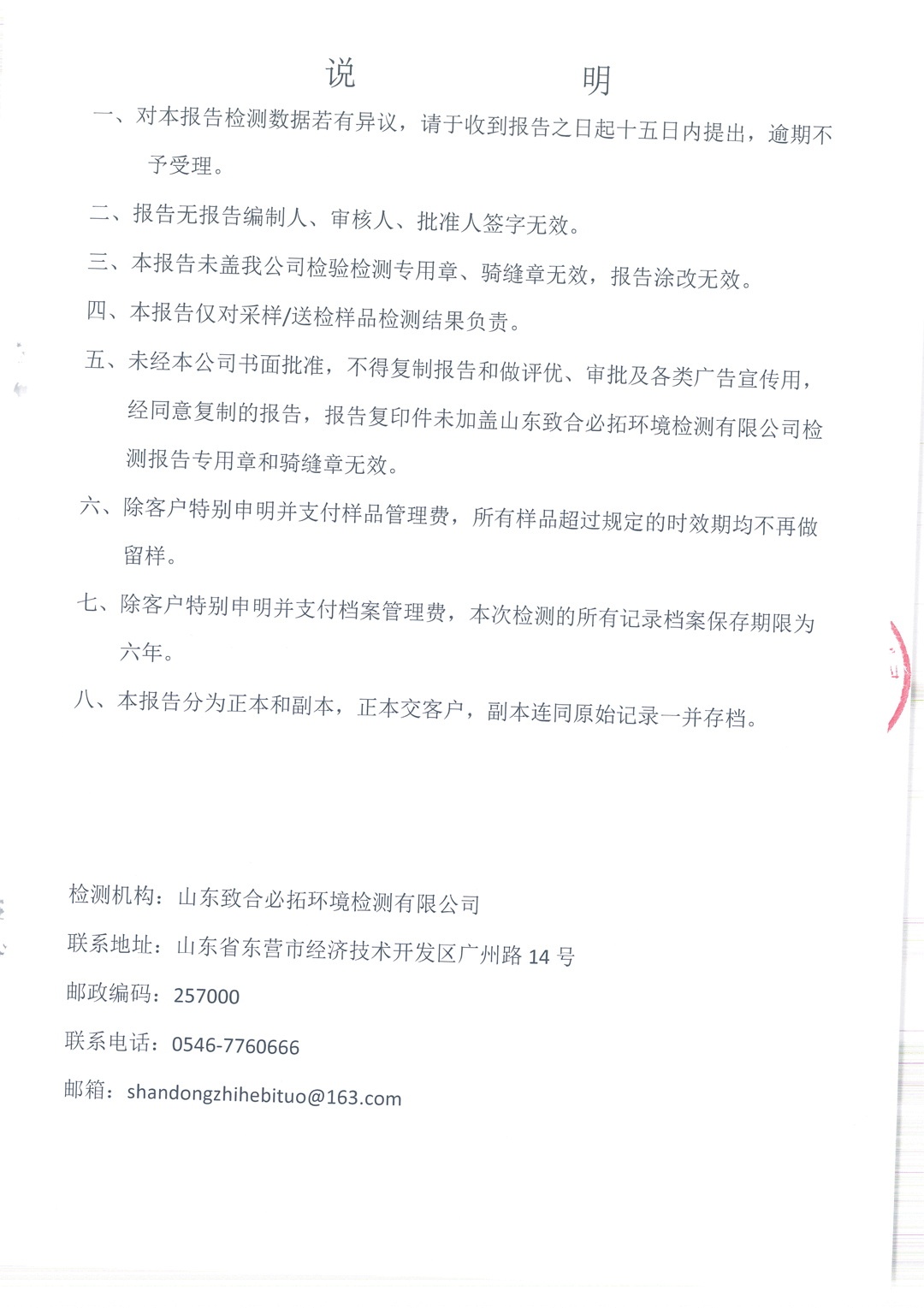 说　　明

一、对本报告检测数据若有异议，请于收到报告之日起十五日内提出，逾期不予受理。

二、报告无报告编制人、审核人、批准人签字无效。

三、本报告未盖我公司检验检测专用章、骑缝章无效，报告涂改无效。

四、本报告仅对采样/送检样品检测结果负责。

五、未经本公司书面批准，不得复制报告和做评优、审批及各类广告宣传用，经同意复制的报告，报告复印件未加盖山东致合必拓环境检测有限公司检测报告专用章和骑缝章无效。

六、除客户特别申明并支付样品管理费，所有样品超过规定的时效期均不再做留样。

七、除客户特别申明并支付档案管理费，本次检测的所有记录档案保存期限为六年。

八、本报告分为正本和副本，正本交客户，副本连同原始记录一并存档。

检测机构：山东致合必拓环境检测有限公司

联系地址：山东省东营市经济技术开发区广州路 14 号

邮政编码：257000

联系电话：0546-7760666

邮箱：shandongzhihebituo@163.com